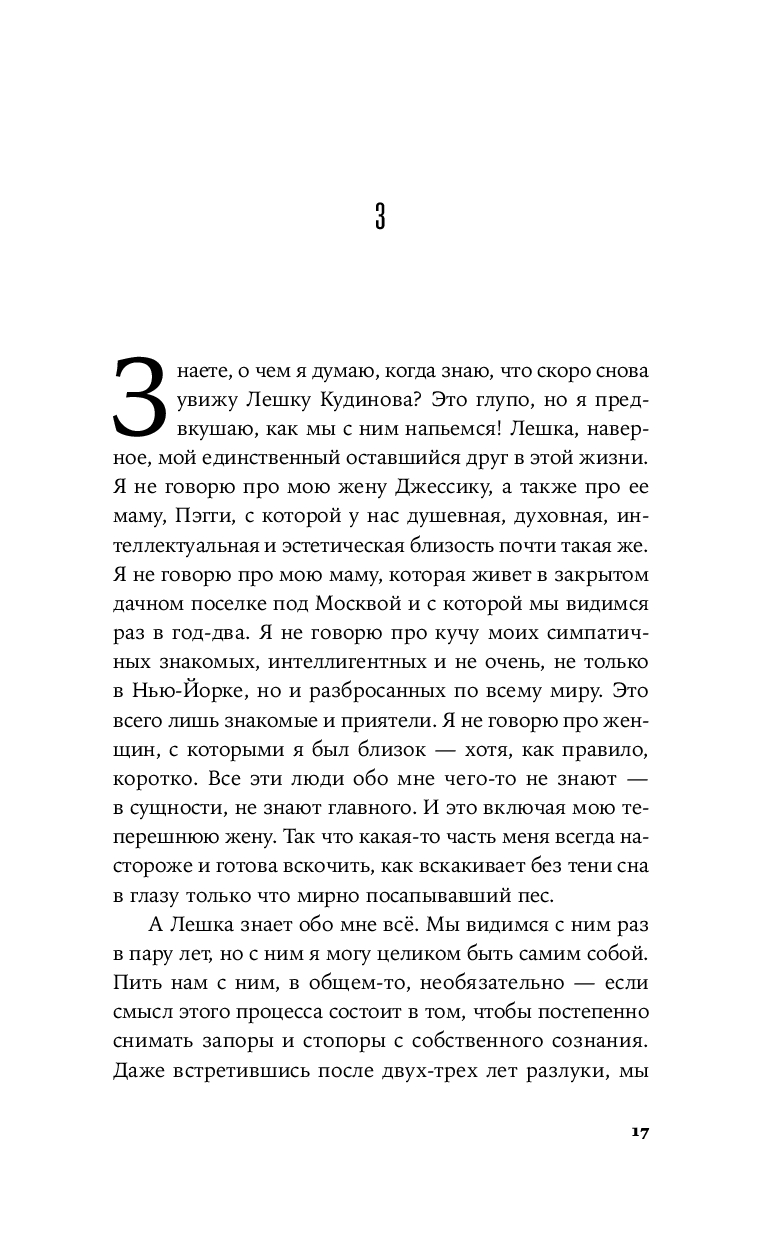 3

Знаете, о чем я думаю, когда знаю, что скоро снова увижу Лешку Кудинова? Это глупо, но я предвкушаю, как мы с ним напьемся! Лешка, наверное, мой единственный оставшийся друг в этой жизни. Я не говорю про мою жену Джессику, а также про ее маму, Пэгги, с которой у нас душевная, духовная, интеллектуальная и эстетическая близость почти такая же. Я не говорю про мою маму, которая живет в закрытом дачном поселке под Москвой и с которой мы видимся раз в год-два. Я не говорю про кучу моих симпатичных знакомых, интеллигентных и не очень, не только в Нью-Йорке, но и разбросанных по всему миру. Это всего лишь знакомые и приятели. Я не говорю про женщин, с которыми я был близок — хотя, как правило, коротко. Все эти люди обо мне чего-то не знают — в сущности, не знают главного. И это включая мою теперешнюю жену. Так что какая-то часть меня всегда настороже и готова вскочить, как вскакивает без тени сна в глазу только что мирно посапывавший пес.

А Лешка знает обо мне всё. Мы видимся с ним раз в пару лет, но с ним я могу целиком быть самим собой. Пить нам с ним, в общем-то, необязательно — если смысл этого процесса состоит в том, чтобы постепенно снимать запоры и стопоры с собственного сознания. Даже встретившись после двух-трех лет разлуки, мы

17